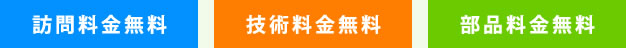 訪問料金無料

技術料金無料

部品料金無料